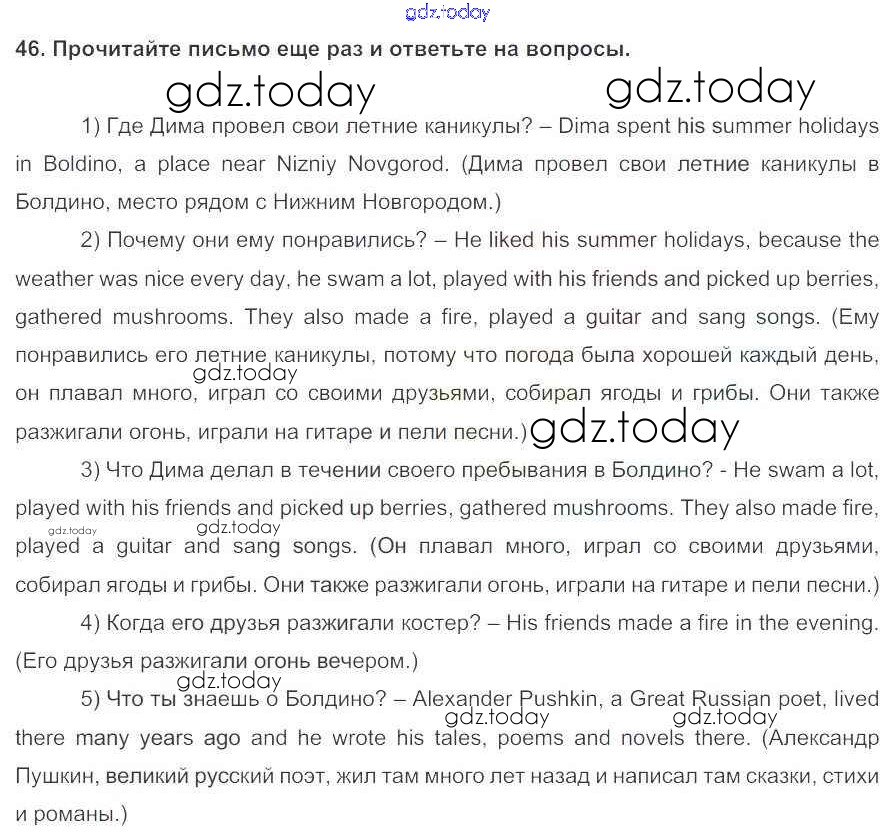 gdz.today

46. Прочитайте письмо еще раз и ответьте на вопросы.

gdz.today gdz.today

1) Где Дима провел свои летние каникулы? – Dima spent his summer holidays in Boldino, a place near Nizniy Novgorod. (Дима провел свои летние каникулы в Болдино, место рядом с Нижним Новгородом.)

2) Почему они ему понравились? – He liked his summer holidays, because the weather was nice every day, he swam a lot, played with his friends and picked up berries, gathered mushrooms. They also made a fire, played a guitar and sang songs. (Ему понравились его летние каникулы, потому что погода была хорошей каждый день, он плавал много, играл со своими друзьями, собирал ягоды и грибы. Они также разжигали огонь, играли на гитаре и пели песни.)

gdz.today gdz.today

3) Что Дима делал в течении своего пребывания в Болдино? - He swam a lot, played with his friends and picked up berries, gathered mushrooms. They also made fire, played a guitar and sang songs. (Он плавал много, играл со своими друзьями, собирал ягоды и грибы. Они также разжигали огонь, играли на гитаре и пели песни.)

gdz.today gdz.today

4) Когда его друзья разжигали костер? – His friends made a fire in the evening. (Его друзья разжигали огонь вечером.)

gdz.today

5) Что ты знаешь о Болдино? – Alexander Pushkin, a Great Russian poet, lived there many years ago and he wrote his tales, poems and novels there. (Александр Пушкин, великий русский поэт, жил там много лет назад и написал там сказки, стихи и романы.)

gdz.today gdz.today